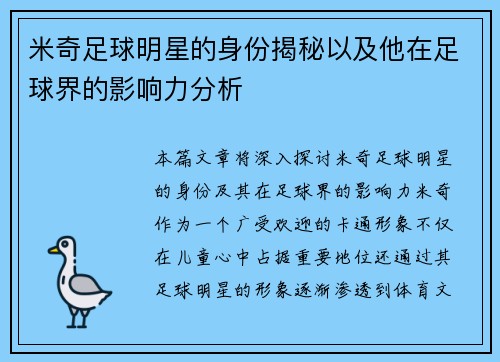 米奇足球明星的身份揭秘以及他在足球界的影响力分析

本篇文章将深入探讨米奇足球明星的身份及其在足球界的影响力米奇作为一个广受欢迎的卡通形象不仅在儿童心中占据重要地位还通过其足球明星的形象逐渐渗透到体育文